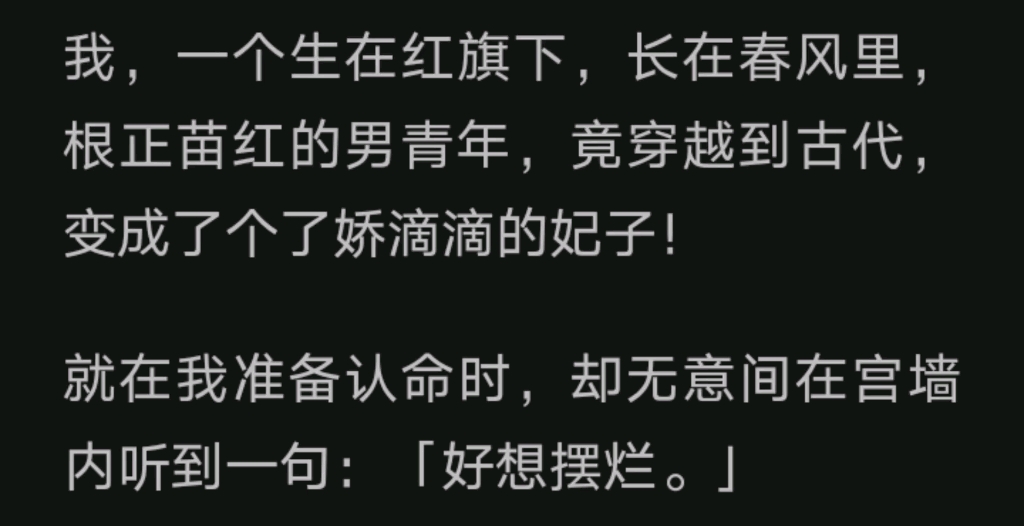 我，一个生在红旗下，长在春风里，根正苗红的男青年，竟穿越到古代，变成了个了娇滴滴的妃子！

就在我准备认命时，却无意间在宫墙内听到一句：「好想摆烂。」